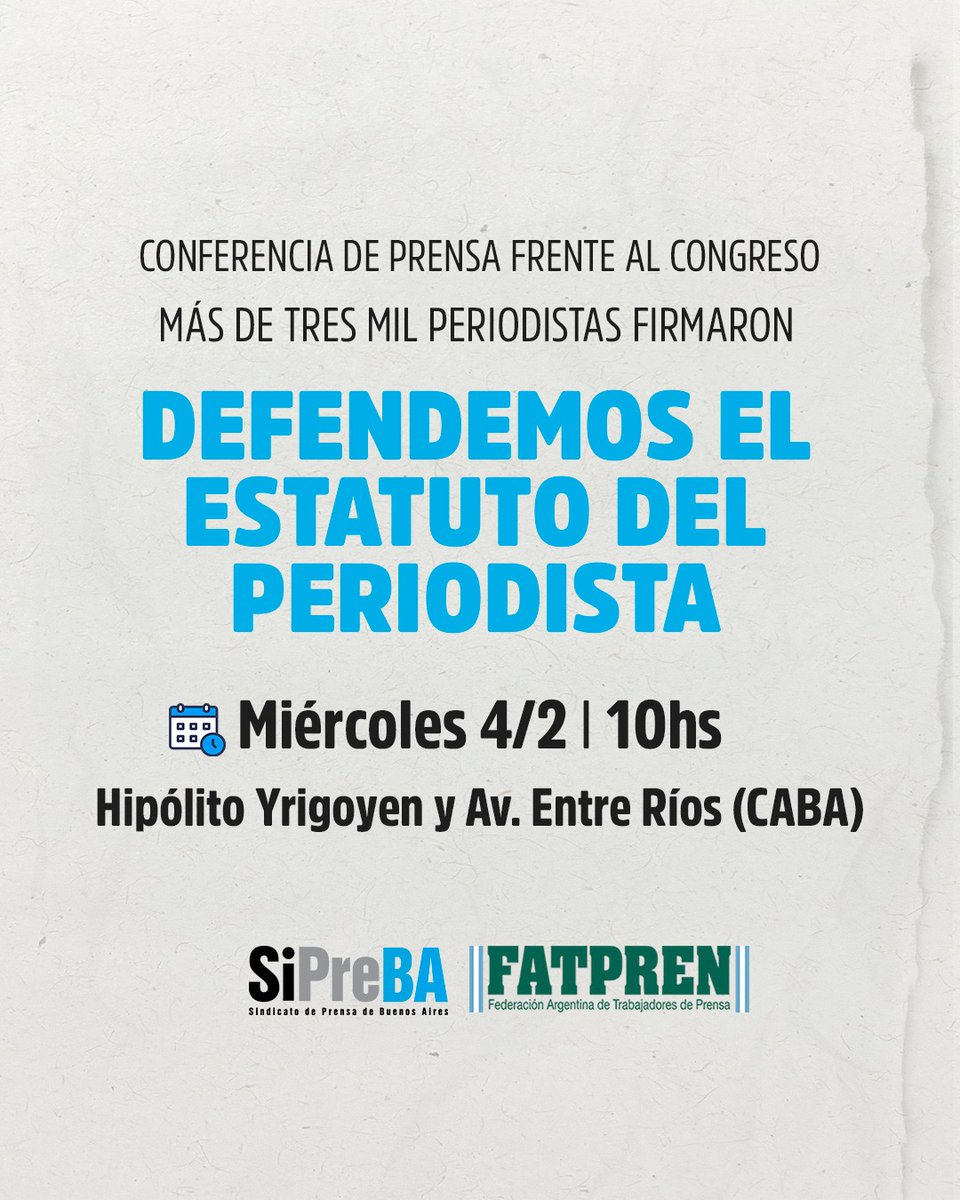 CONFERENCIA DE PRENSA FRENTE AL CONGRESO
MÁS DE TRES MIL PERIODISTAS FIRMARON

DEFENDEMOS EL ESTATUTO DEL PERIODISTA

Miércoles 4/2 | 10hs
Hipólito Yrigoyen y Av. Entre Ríos (CABA)

SiPreBA
Sindicato de Prensa de Buenos Aires

FATPREN
Federación Argentina de Trabajadores de Prensa